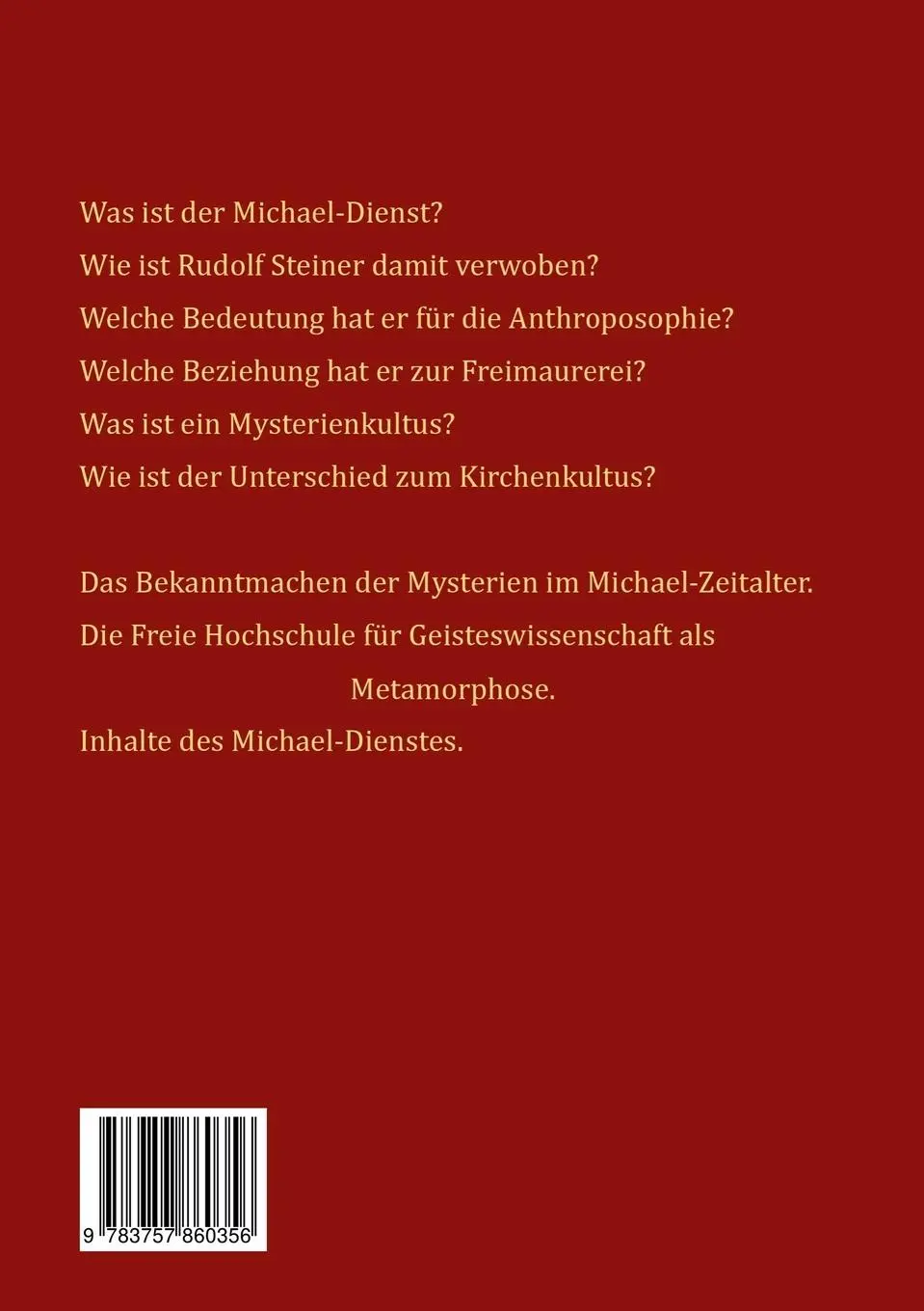 Was ist der Michael-Dienst?

Wie ist Rudolf Steiner damit verwoben?

Welche Bedeutung hat er für die Anthroposophie?

Welche Beziehung hat er zur Freimaurerei?

Was ist ein Mysterienkultus?

Wie ist der Unterschied zum Kirchenkultus?

Das Bekanntmachen der Mysterien im Michael-Zeitalter.

Die Freie Hochschule für Geisteswissenschaft als Metamorphose.

Inhalte des Michael-Dienstes.

9 783757 860356